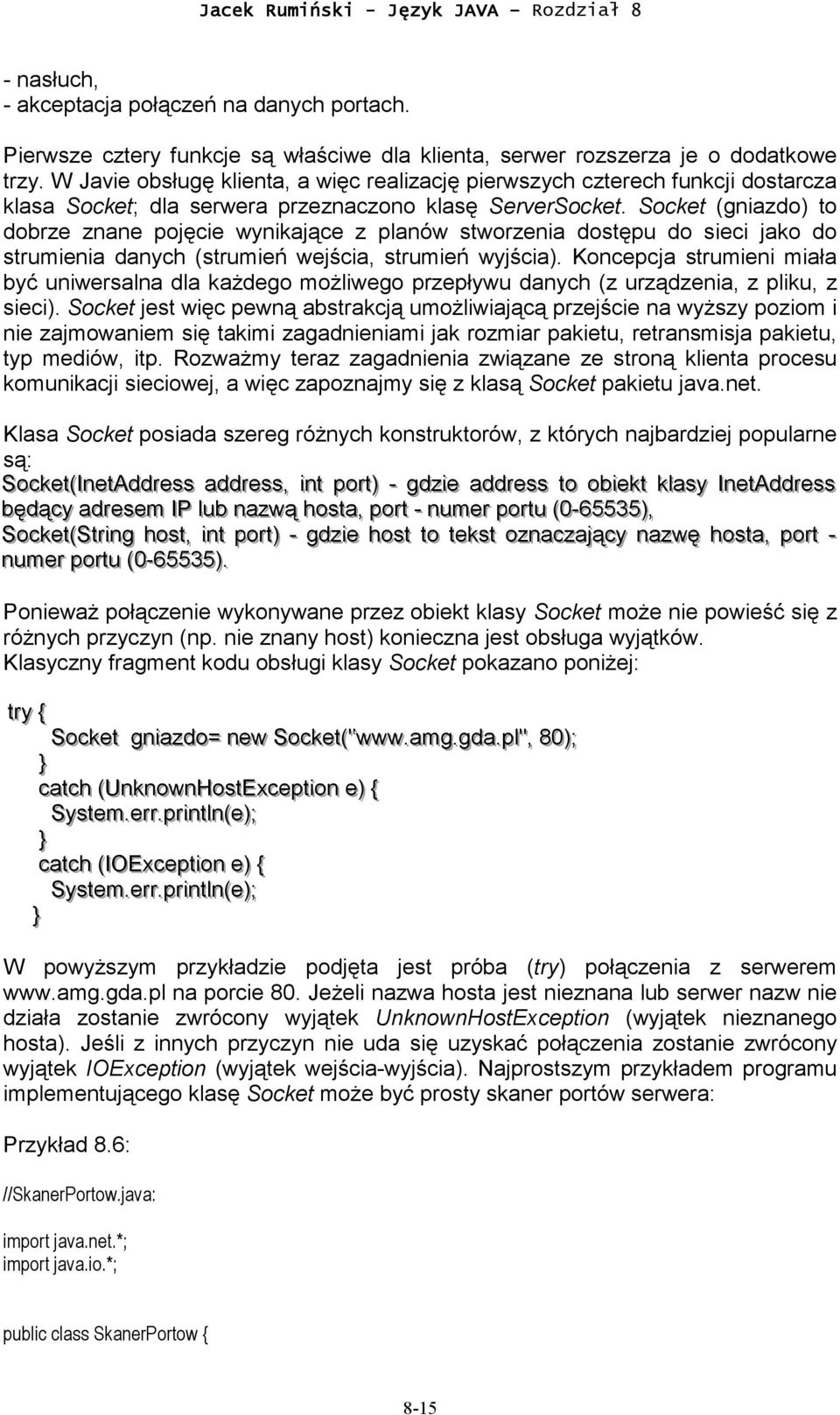 Jacek Rumiński - Język JAVA – Rozdział 8

- nasłuch,
- akceptacja połączeń na danych portach.

Pierwsze cztery funkcje są właściwe dla klienta, serwer rozszerza je o dodatkowe trzy. W Javie obsługę klienta, a więc realizację pierwszych czterech funkcji dostarcza klasa Socket; dla serwera przeznaczono klasę ServerSocket. Socket (gniazdo) to dobrze znane pojęcie wynikające z planów stworzenia dostępu do sieci jako do strumienia danych (strumień wejścia, strumień wyjścia). Koncepcja strumieni miała być uniwersalna dla każdego możliwego przepływu danych (z urządzenia, z pliku, z sieci). Socket jest więc pewną abstrakcją umożliwiającą przejście na wyższy poziom i nie zajmowaniem się takimi zagadnieniami jak rozmiar pakietu, retransmisja pakietu, typ mediów, itp. Rozważmy teraz zagadnienia związane ze stroną klienta procesu komunikacji sieciowej, a więc zapoznajmy się z klasą Socket pakietu java.net.

Klasa Socket posiada szereg różnych konstruktorów, z których najbardziej popularne są:
Socket(InetAddress address, int port) - gdzie address to obiekt klasy InetAddress będący adresem IP lub nazwą hosta, port - numer portu (0-65535),
Socket(String host, int port) - gdzie host to tekst oznaczający nazwę hosta, port - numer portu (0-65535).

Ponieważ połączenie wykonywane przez obiekt klasy Socket może nie powieść się z różnych przyczyn (np. nie znany host) konieczna jest obsługa wyjątków.
Klasyczny fragment kodu obsługi klasy Socket pokazano poniżej:

try {
Socket gniazdo= new Socket("www.amg.gda.pl", 80);
}
catch (UnknownHostException e) {
System.err.println(e);
}
catch (IOException e) {
System.err.println(e);
}

W powyższym przykładzie podjęta jest próba (try) połączenia z serwerem www.amg.gda.pl na porcie 80. Jeżeli nazwa hosta jest nieznana lub serwer nazw nie działa zostanie zwrócony wyjątek UnknownHostException (wyjątek nieznanego hosta). Jeśli z innych przyczyn nie uda się uzyskać połączenia zostanie zwrócony wyjątek IOException (wyjątek wejścia-wyjścia). Najprostszym przykładem programu implementującego klasę Socket może być prosty skaner portów serwera:

Przykład 8.6:

//SkanerPortow.java:

import java.net.*;
import java.io.*;

public class SkanerPortow {

8-15